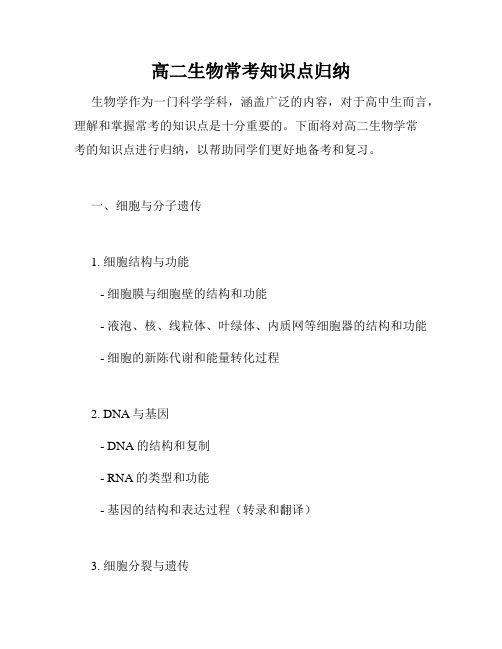 高二生物常考知识点归纳

生物学作为一门科学学科，涵盖广泛的内容，对于高中生而言，理解和掌握常考的知识点是十分重要的。下面将对高二生物学常考的知识点进行归纳，以帮助同学们更好地备考和复习。

一、细胞与分子遗传

1. 细胞结构与功能

- 细胞膜与细胞壁的结构和功能

- 液泡、核、线粒体、叶绿体、内质网等细胞器的结构和功能

- 细胞的新陈代谢和能量转化过程

2. DNA 与基因

- DNA 的结构和复制

- RNA 的类型和功能

- 基因的结构和表达过程（转录和翻译）

3. 细胞分裂与遗传